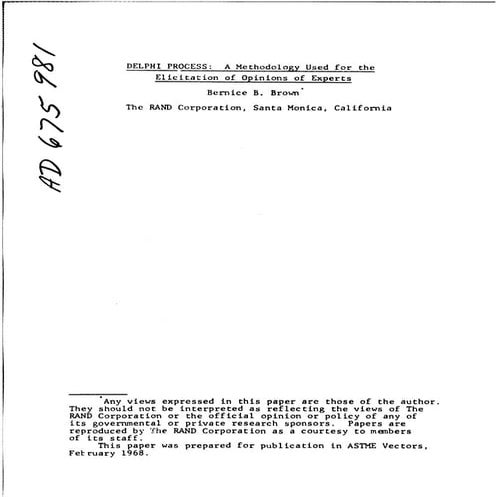 AD 675 981

DELPHI PROCESS: A Methodology Used for the Elicitation of Opinions of Experts

Bernice B. Brown$^{*}$

The RAND Corporation, Santa Monica, California

$^{*}$Any views expressed in this paper are those of the author. They should not be interpreted as reflecting the views of The RAND Corporation or the official opinion or policy of any of its governmental or private research sponsors. Papers are reproduced by The RAND Corporation as a courtesy to members of its staff.

This paper was prepared for publication in ASTME Vectors, February 1968.